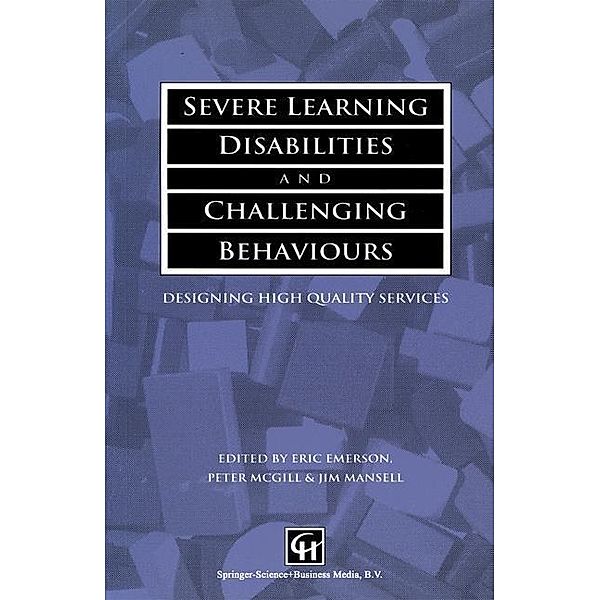 SEVERE LEARNING DISABILITIES AND CHALLENGING BEHAVIOURS

DESIGNING HIGH QUALITY SERVICES

EDITED BY ERIC EMERSON, PETER MCGILL & JIM MANSELL

CH

Springer-Science+Business Media, B.V.